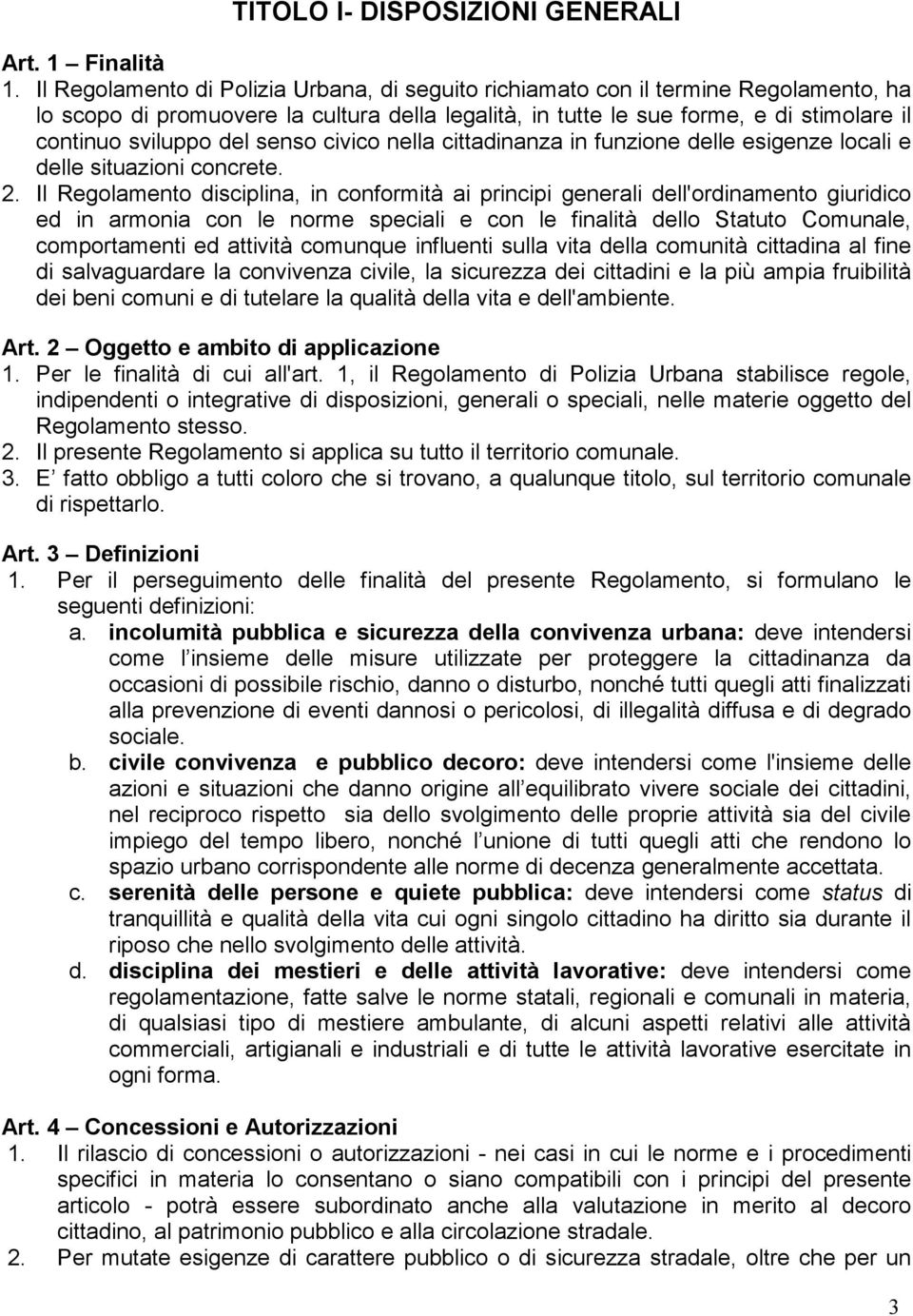 TITOLO I- DISPOSIZIONI GENERALI

Art. 1 – Finalità
1. Il Regolamento di Polizia Urbana, di seguito richiamato con il termine Regolamento, ha lo scopo di promuovere la cultura della legalità, in tutte le sue forme, e di stimolare il continuo sviluppo del senso civico nella cittadinanza in funzione delle esigenze locali e delle situazioni concrete.
2. Il Regolamento disciplina, in conformità ai principi generali dell'ordinamento giuridico ed in armonia con le norme speciali e con le finalità dello Statuto Comunale, comportamenti ed attività comunque influenti sulla vita della comunità cittadina al fine di salvaguardare la convivenza civile, la sicurezza dei cittadini e la più ampia fruibilità dei beni comuni e di tutelare la qualità della vita e dell'ambiente.

Art. 2 – Oggetto e ambito di applicazione
1. Per le finalità di cui all'art. 1, il Regolamento di Polizia Urbana stabilisce regole, indipendenti o integrative di disposizioni, generali o speciali, nelle materie oggetto del Regolamento stesso.
2. Il presente Regolamento si applica su tutto il territorio comunale.
3. E fatto obbligo a tutti coloro che si trovano, a qualunque titolo, sul territorio comunale di rispettarlo.

Art. 3 – Definizioni
1. Per il perseguimento delle finalità del presente Regolamento, si formulano le seguenti definizioni:
a. incolumità pubblica e sicurezza della convivenza urbana: deve intendersi come l insieme delle misure utilizzate per proteggere la cittadinanza da occasioni di possibile rischio, danno o disturbo, nonché tutti quegli atti finalizzati alla prevenzione di eventi dannosi o pericolosi, di illegalità diffusa e di degrado sociale.
b. civile convivenza e pubblico decoro: deve intendersi come l'insieme delle azioni e situazioni che danno origine all equilibrato vivere sociale dei cittadini, nel reciproco rispetto sia dello svolgimento delle proprie attività sia del civile impiego del tempo libero, nonché l unione di tutti quegli atti che rendono lo spazio urbano corrispondente alle norme di decenza generalmente accettata.
c. serenità delle persone e quiete pubblica: deve intendersi come status di tranquillità e qualità della vita cui ogni singolo cittadino ha diritto sia durante il riposo che nello svolgimento delle attività.
d. disciplina dei mestieri e delle attività lavorative: deve intendersi come regolamentazione, fatte salve le norme statali, regionali e comunali in materia, di qualsiasi tipo di mestiere ambulante, di alcuni aspetti relativi alle attività commerciali, artigianali e industriali e di tutte le attività lavorative esercitate in ogni forma.

Art. 4 – Concessioni e Autorizzazioni
1. Il rilascio di concessioni o autorizzazioni - nei casi in cui le norme e i procedimenti specifici in materia lo consentano o siano compatibili con i principi del presente articolo - potrà essere subordinato anche alla valutazione in merito al decoro cittadino, al patrimonio pubblico e alla circolazione stradale.
2. Per mutate esigenze di carattere pubblico o di sicurezza stradale, oltre che per un

3